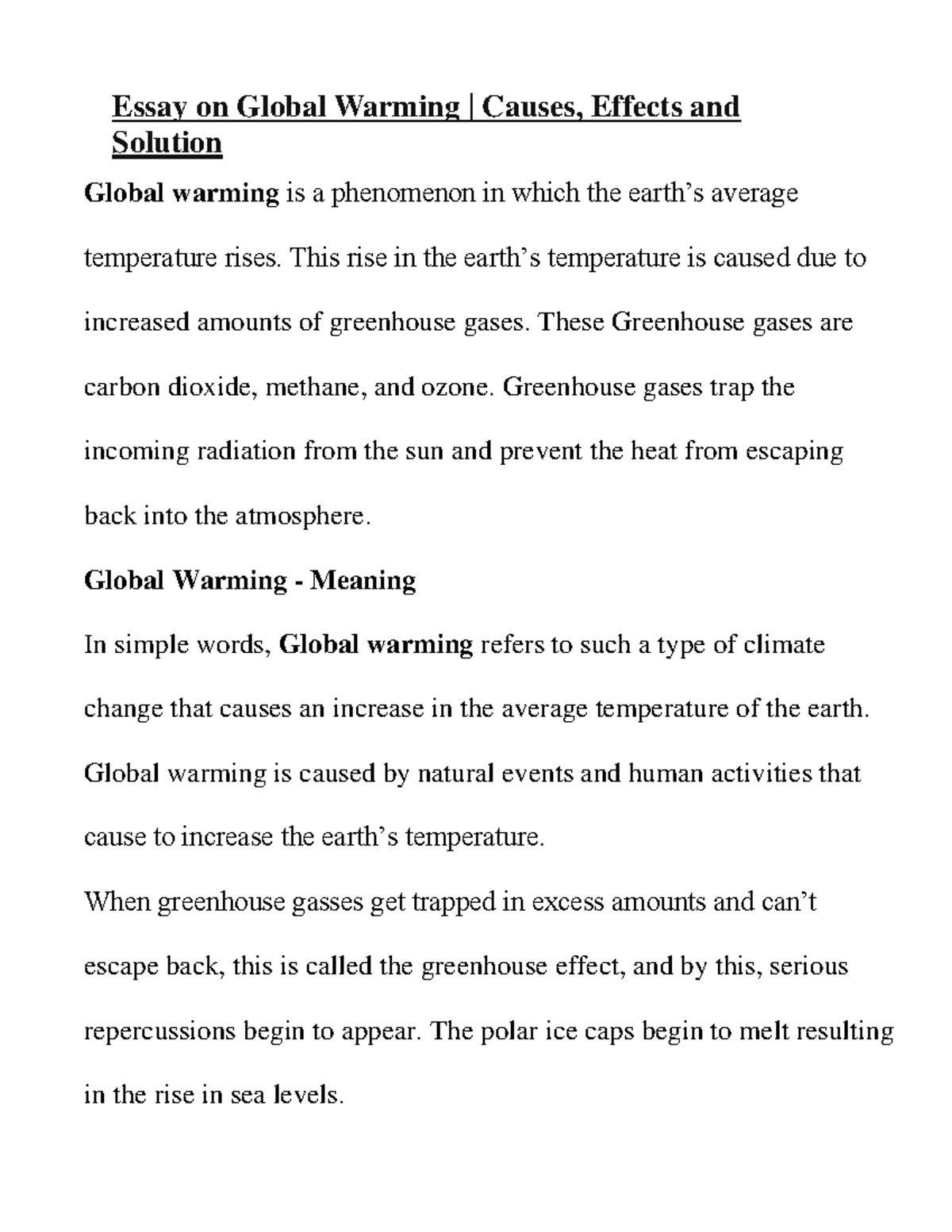 Essay on Global Warming | Causes, Effects and Solution

Global warming is a phenomenon in which the earth’s average temperature rises. This rise in the earth’s temperature is caused due to increased amounts of greenhouse gases. These Greenhouse gases are carbon dioxide, methane, and ozone. Greenhouse gases trap the incoming radiation from the sun and prevent the heat from escaping back into the atmosphere.

Global Warming - Meaning

In simple words, Global warming refers to such a type of climate change that causes an increase in the average temperature of the earth. Global warming is caused by natural events and human activities that cause to increase the earth’s temperature.

When greenhouse gasses get trapped in excess amounts and can’t escape back, this is called the greenhouse effect, and by this, serious repercussions begin to appear. The polar ice caps begin to melt resulting in the rise in sea levels.